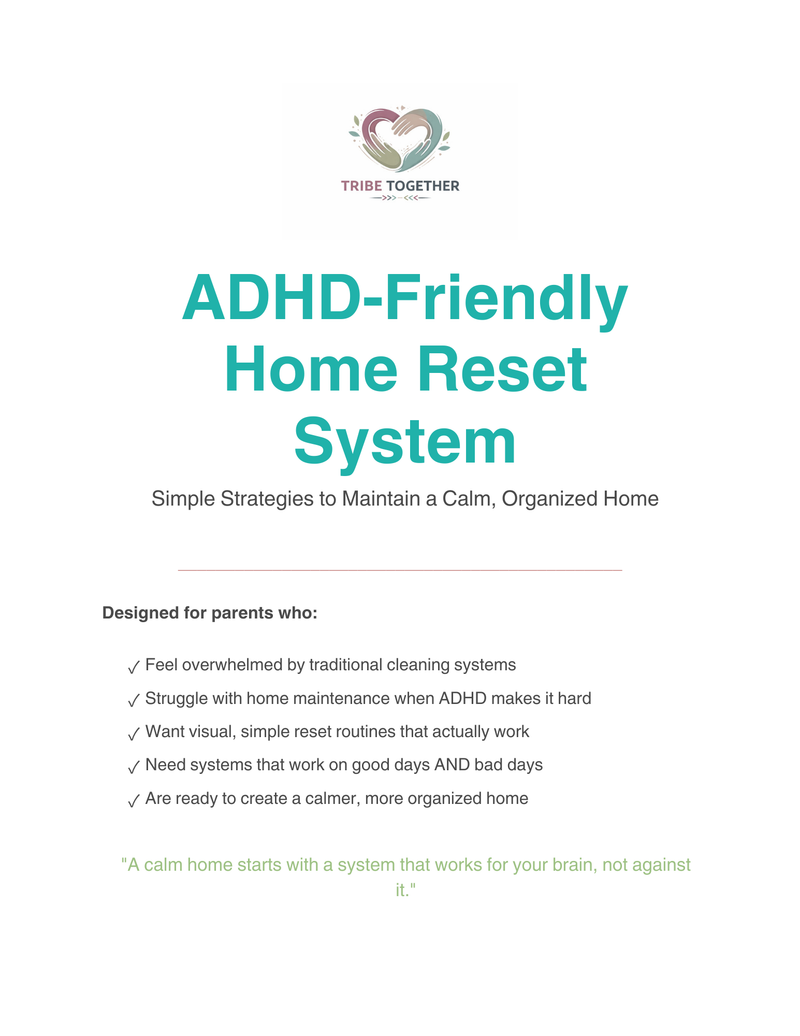 TRIBE TOGETHER

ADHD-Friendly Home Reset System

Simple Strategies to Maintain a Calm, Organized Home

Designed for parents who:

✓ Feel overwhelmed by traditional cleaning systems

✓ Struggle with home maintenance when ADHD makes it hard

✓ Want visual, simple reset routines that actually work

✓ Need systems that work on good days AND bad days

✓ Are ready to create a calmer, more organized home

"A calm home starts with a system that works for your brain, not against it."